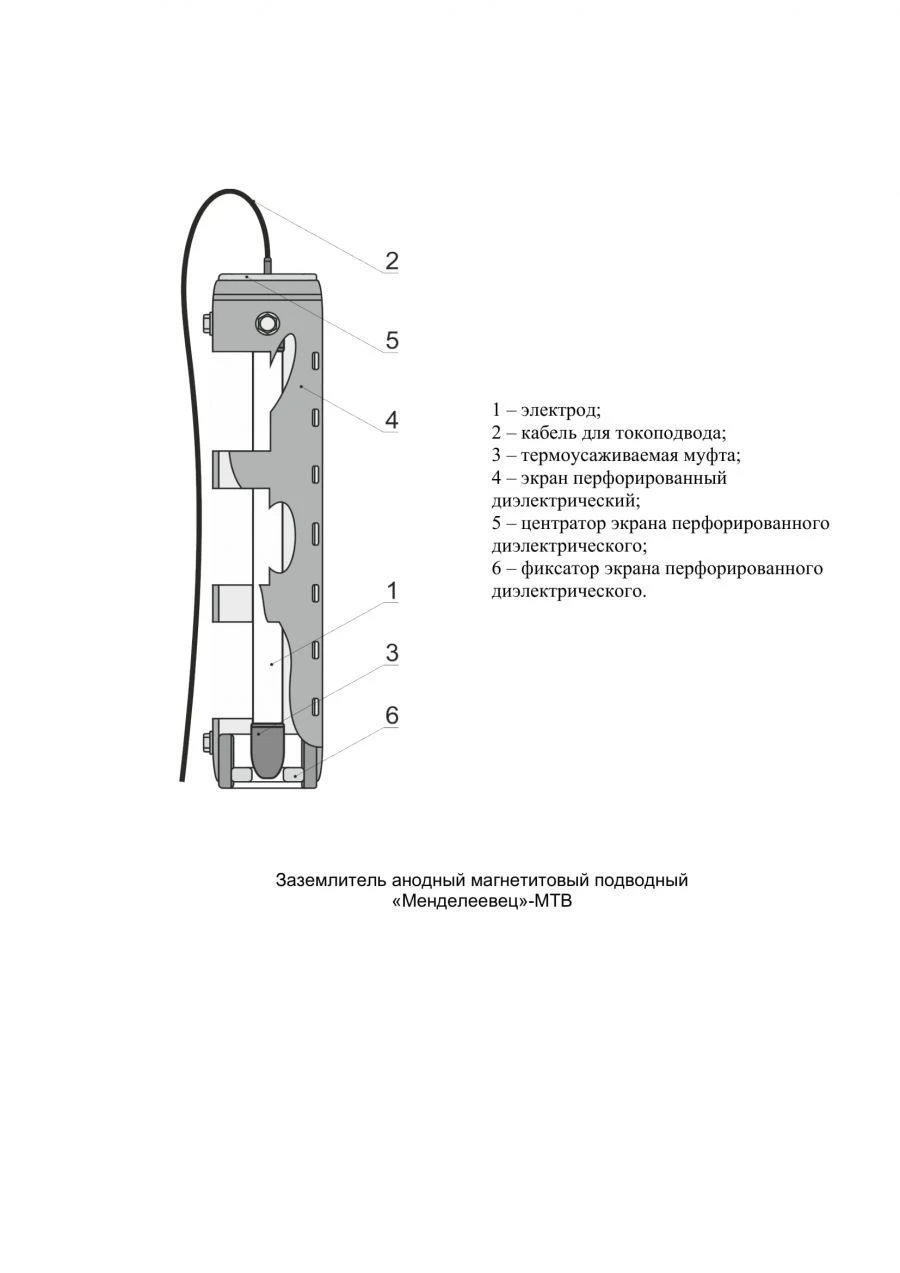 2

5

4

1

3

6

1 – электрод;
2 – кабель для токоподвода;
3 – термоусаживаемая муфта;
4 – экран перфорированный диэлектрический;
5 – центратор экрана перфорированного диэлектрического;
6 – фиксатор экрана перфорированного диэлектрического.

Заземлитель анодный магнетитовый подводный «Менделеевец»-МТВ